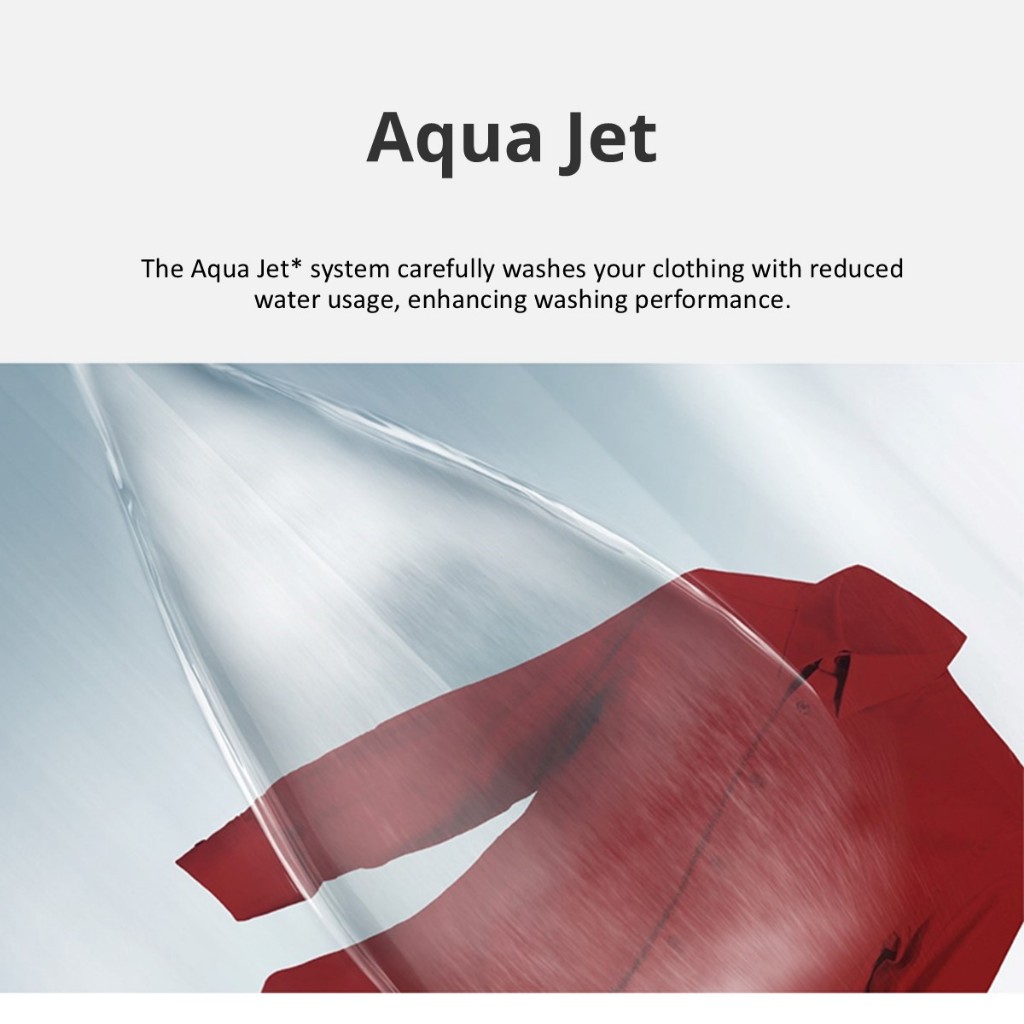 Aqua Jet

The Aqua Jet* system carefully washes your clothing with reduced water usage, enhancing washing performance.